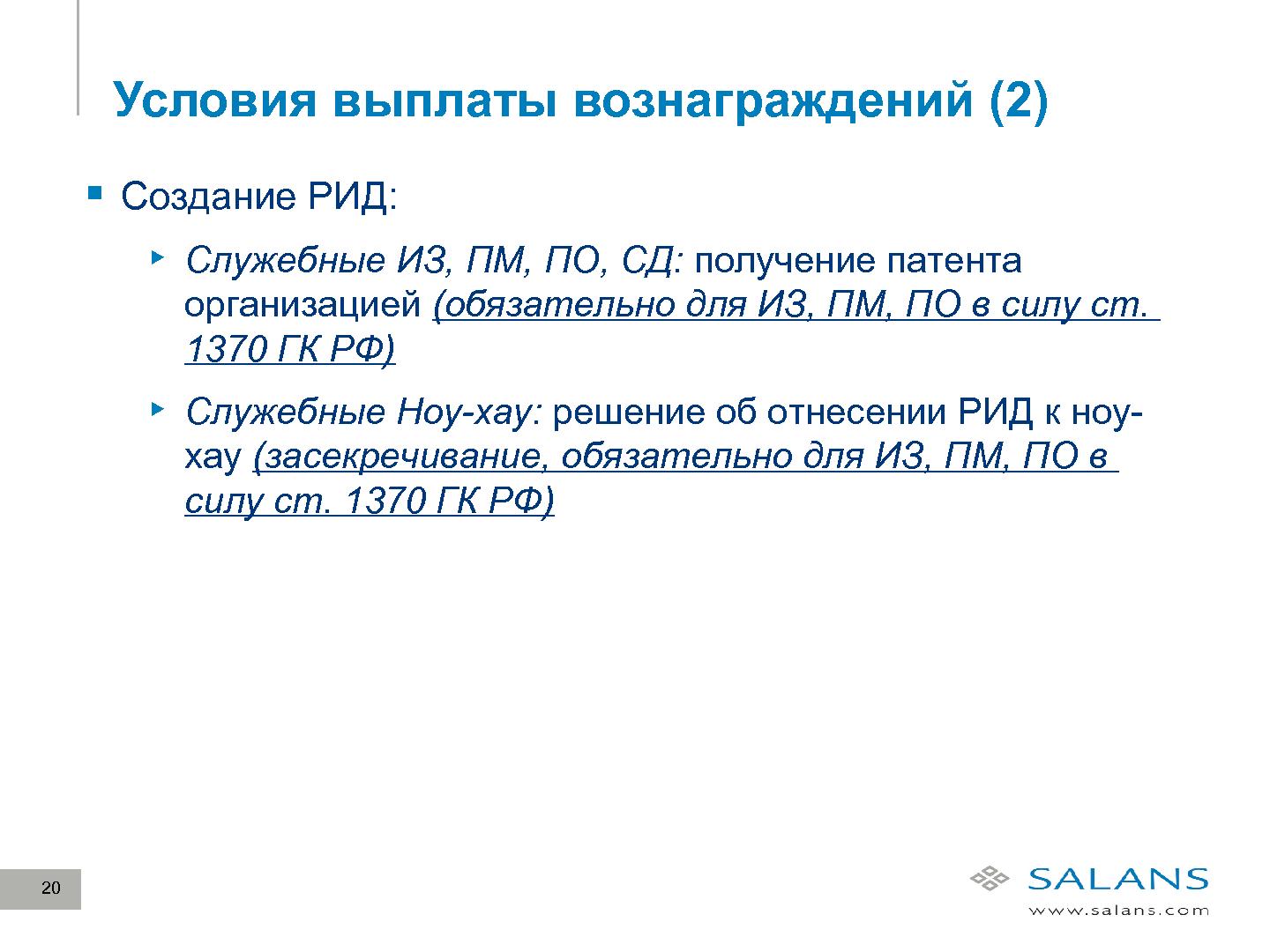 Условия выплаты вознаграждений (2)

Создание РИД:

Служебные ИЗ, ПМ, ПО, СД: получение патента организацией (обязательно для ИЗ, ПМ, ПО в силу ст. 1370 ГК РФ)

Служебные Ноу-хау: решение об отнесении РИД к ноу-хау (засекречивание, обязательно для ИЗ, ПМ, ПО в силу ст. 1370 ГК РФ)

20

SALANS
www.salans.com